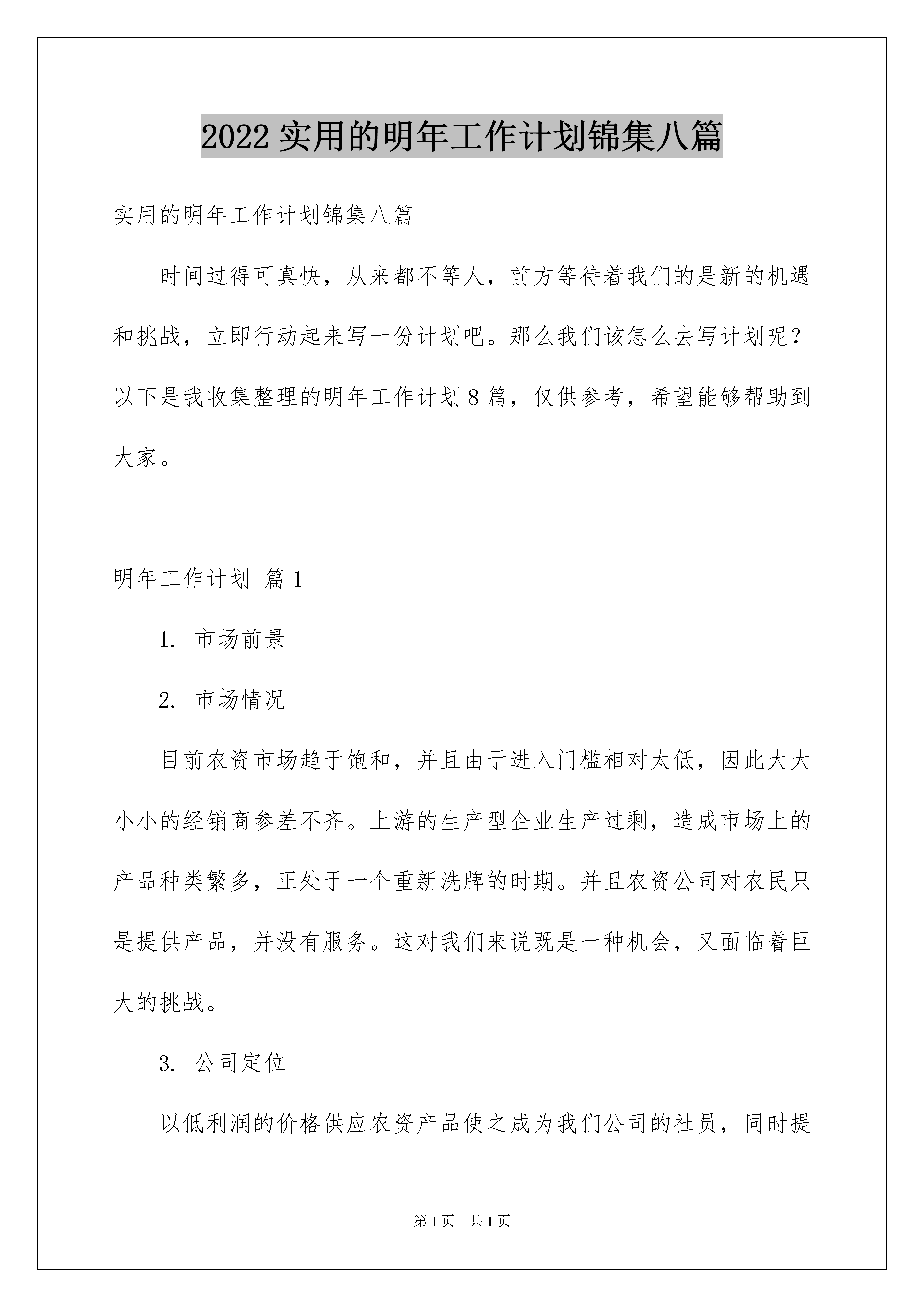 2022 实用的明年工作计划锦集八篇

实用的明年工作计划锦集八篇

时间过得可真快，从来都不等人，前方等待着我们的是新的机遇和挑战，立即行动起来写一份计划吧。那么我们该怎么去写计划呢？以下是我收集整理的明年工作计划 8 篇，仅供参考，希望能够帮助到大家。

明年工作计划 篇 1

1. 市场前景

2. 市场情况

目前农资市场趋于饱和，并且由于进入门槛相对太低，因此大大小小的经销商参差不齐。上游的生产型企业生产过剩，造成市场上的产品种类繁多，正处于一个重新洗牌的时期。并且农资公司对农民只是提供产品，并没有服务。这对我们来说既是一种机会，又面临着巨大的挑战。

3. 公司定位

以低利润的价格供应农资产品使之成为我们公司的社员，同时提

第 1 页 共 1 页